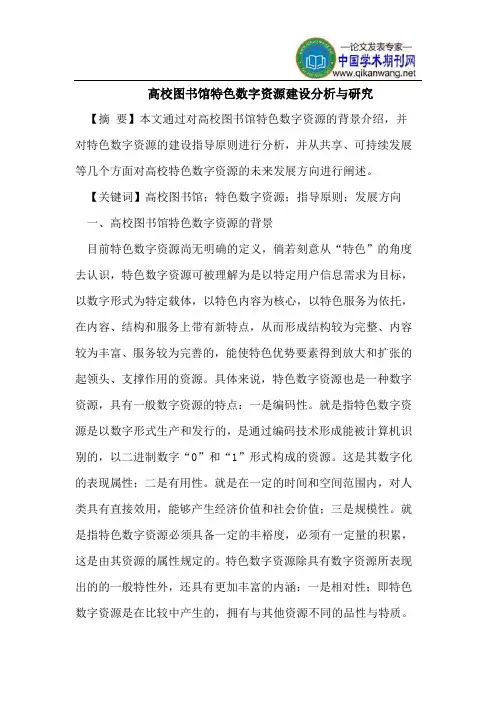 —论文发表专家—
中国学术期刊网
www.qikanwang.net

高校图书馆特色数字资源建设分析与研究

【摘 要】本文通过对高校图书馆特色数字资源的背景介绍，并对特色数字资源的建设指导原则进行分析，并从共享、可持续发展等几个方面对高校特色数字资源的未来发展方向进行阐述。

【关键词】高校图书馆；特色数字资源；指导原则；发展方向

一、高校图书馆特色数字资源的背景

目前特色数字资源尚无明确的定义，倘若刻意从“特色”的角度去认识，特色数字资源可被理解为是以特定用户信息需求为目标，以数字形式为特定载体，以特色内容为核心，以特色服务为依托，在内容、结构和服务上带有新特点，从而形成结构较为完整、内容较为丰富、服务较为完善的，能使特色优势要素得到放大和扩张的起领头、支撑作用的资源。具体来说，特色数字资源也是一种数字资源，具有一般数字资源的特点：一是编码性。就是指特色数字资源是以数字形式生产和发行的，是通过编码技术形成能被计算机识别的，以二进制数字“0”和“1”形式构成的资源。这是其数字化的表现属性；二是有用性。就是在一定的时间和空间范围内，对人类具有直接效用，能够产生经济价值和社会价值；三是规模性。就是指特色数字资源必须具备一定的丰裕度，必须有一定量的积累，这是由其资源的属性规定的。特色数字资源除具有数字资源所表现出的的一般特性外，还具有更加丰富的内涵：一是相对性；即特色数字资源是在比较中产生的，拥有与其他资源不同的品性与特质。